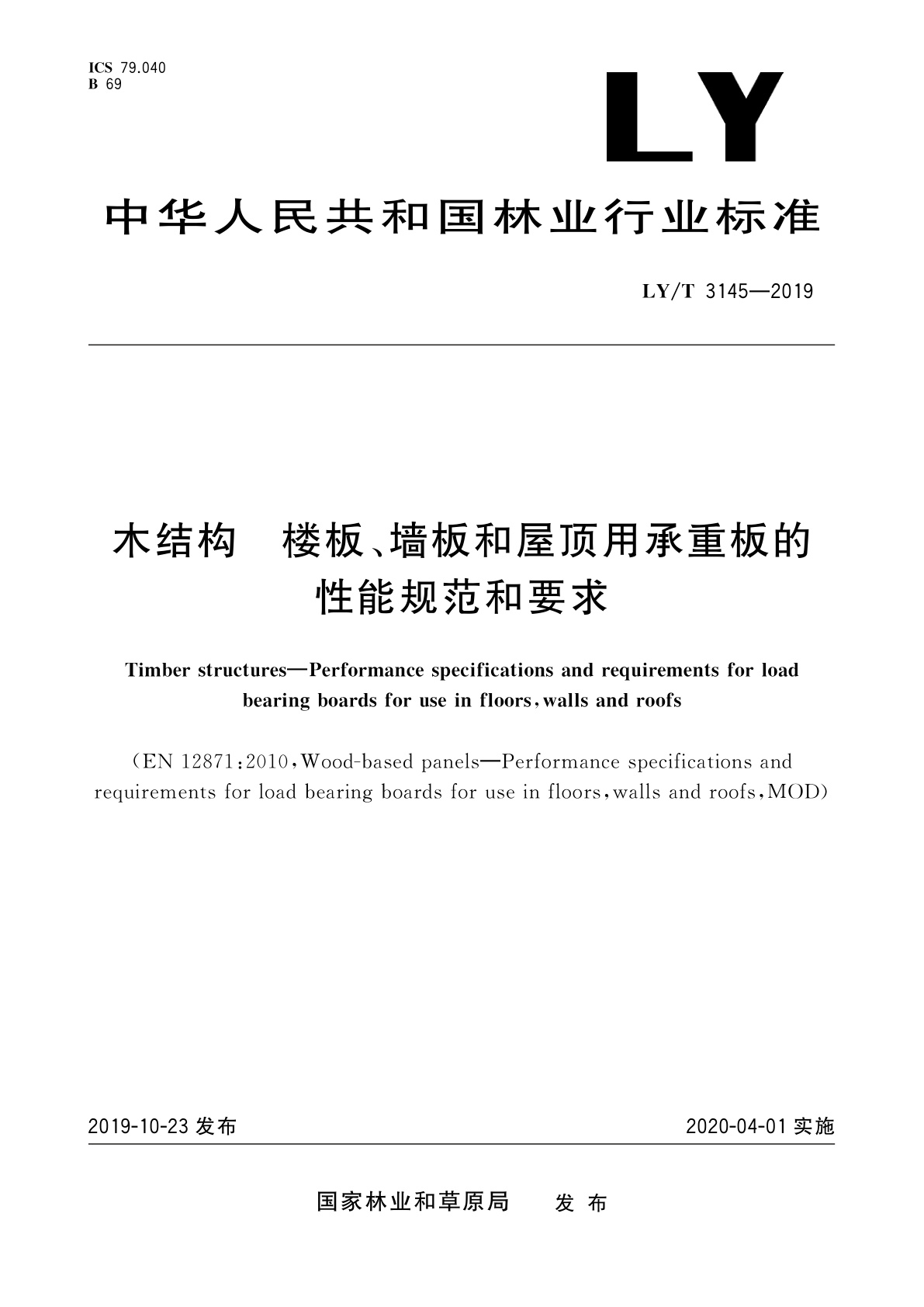 ICS 79.040
B 69

LY

中华人民共和国林业行业标准

LY/T 3145—2019

木结构　楼板、墙板和屋顶用承重板的性能规范和要求

Timber structures—Performance specifications and requirements for load bearing boards for use in floors, walls and roofs

(EN 12871:2010, Wood-based panels—Performance specifications and requirements for load bearing boards for use in floors, walls and roofs, MOD)

2019-10-23 发布

2020-04-01 实施

国家林业和草原局　发布